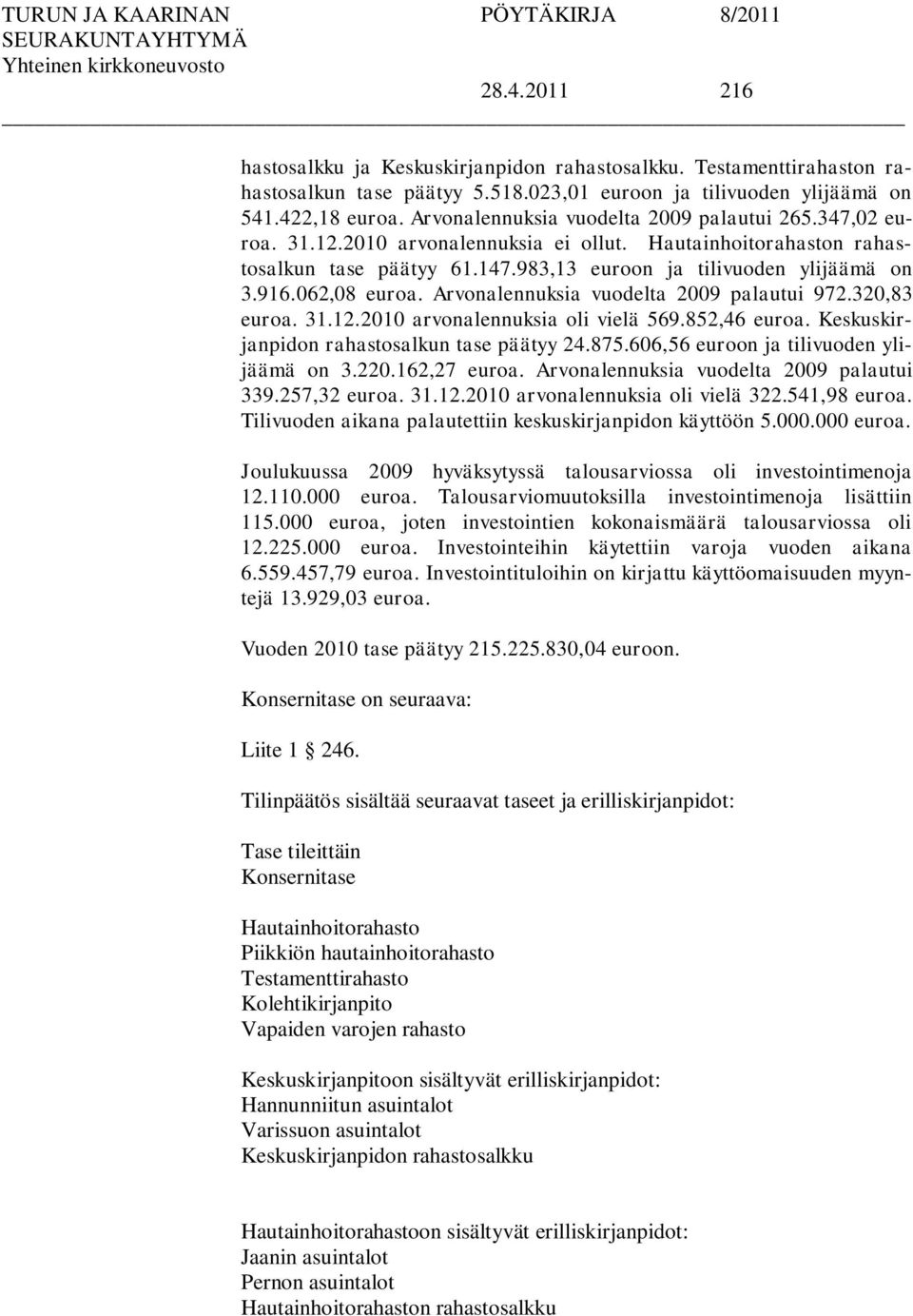 TURUN JA KAARINAN SEURAKUNTAYHTYMÄ Yhteinen kirkkoneuvosto
PÖYTÄKIRJA 8/2011
28.4.2011 216

hastosalkku ja Keskuskirjanpidon rahastosalkku. Testamenttirahaston rahastosalkun tase päätyy 5.518.023,01 euroon ja tilivuoden ylijäämä on 541.422,18 euroa. Arvonalennuksia vuodelta 2009 palautui 265.347,02 euroa. 31.12.2010 arvonalennuksia ei ollut. Hautainhoitorahaston rahastosalkun tase päätyy 61.147.983,13 euroon ja tilivuoden ylijäämä on 3.916.062,08 euroa. Arvonalennuksia vuodelta 2009 palautui 972.320,83 euroa. 31.12.2010 arvonalennuksia oli vielä 569.852,46 euroa. Keskuskirjanpidon rahastosalkun tase päätyy 24.875.606,56 euroon ja tilivuoden ylijäämä on 3.220.162,27 euroa. Arvonalennuksia vuodelta 2009 palautui 339.257,32 euroa. 31.12.2010 arvonalennuksia oli vielä 322.541,98 euroa. Tilivuoden aikana palautettiin keskuskirjanpidon käyttöön 5.000.000 euroa.

Joulukuussa 2009 hyväksytyssä talousarviossa oli investointimenoja 12.110.000 euroa. Talousarviomuutoksilla investointimenoja lisättiin 115.000 euroa, joten investointien kokonaismäärä talousarviossa oli 12.225.000 euroa. Investointeihin käytettiin varoja vuoden aikana 6.559.457,79 euroa. Investointituloihin on kirjattu käyttöomaisuuden myyntejä 13.929,03 euroa.

Vuoden 2010 tase päätyy 215.225.830,04 euroon.

Konsernitase on seuraava:

Liite 1 § 246.

Tilinpäätös sisältää seuraavat taseet ja erilliskirjanpidot:

Tase tileittäin
Konsernitase

Hautainhoitorahasto
Piikkiön hautainhoitorahasto
Testamenttirahasto
Kolehtikirjanpito
Vapaiden varojen rahasto

Keskuskirjanpitoon sisältyvät erilliskirjanpidot:
Hannunniitun asuintalot
Varissuon asuintalot
Keskuskirjanpidon rahastosalkku

Hautainhoitorahastoon sisältyvät erilliskirjanpidot:
Jaanin asuintalot
Pernon asuintalot
Hautainhoitorahaston rahastosalkku